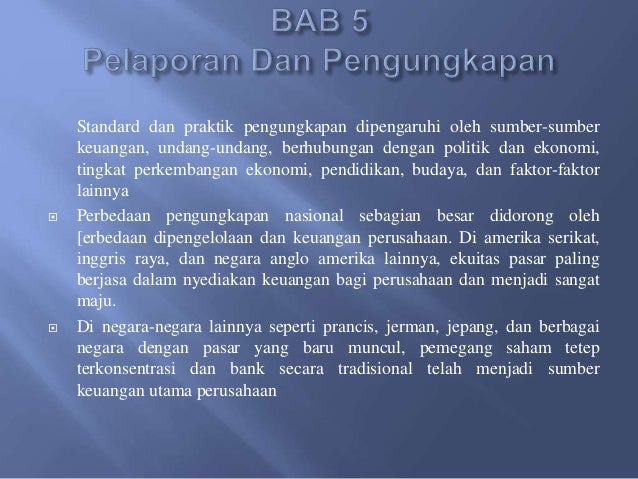 BAB 5
Pelaporan Dan Pengungkapan

Standard dan praktik pengungkapan dipengaruhi oleh sumber-sumber keuangan, undang-undang, berhubungan dengan politik dan ekonomi, tingkat perkembangan ekonomi, pendidikan, budaya, dan faktor-faktor lainnya

Perbedaan pengungkapan nasional sebagian besar didorong oleh [erbedaan dipengelolaan dan keuangan perusahaan. Di amerika serikat, inggris raya, dan negara anglo amerika lainnya, ekuitas pasar paling berjasa dalam nyediakan keuangan bagi perusahaan dan menjadi sangat maju.

Di negara-negara lainnya seperti prancis, jerman, jepang, dan berbagai negara dengan pasar yang baru muncul, pemegang saham tetep terkonsentrasi dan bank secara tradisional telah menjadi sumber keuangan utama perusahaan